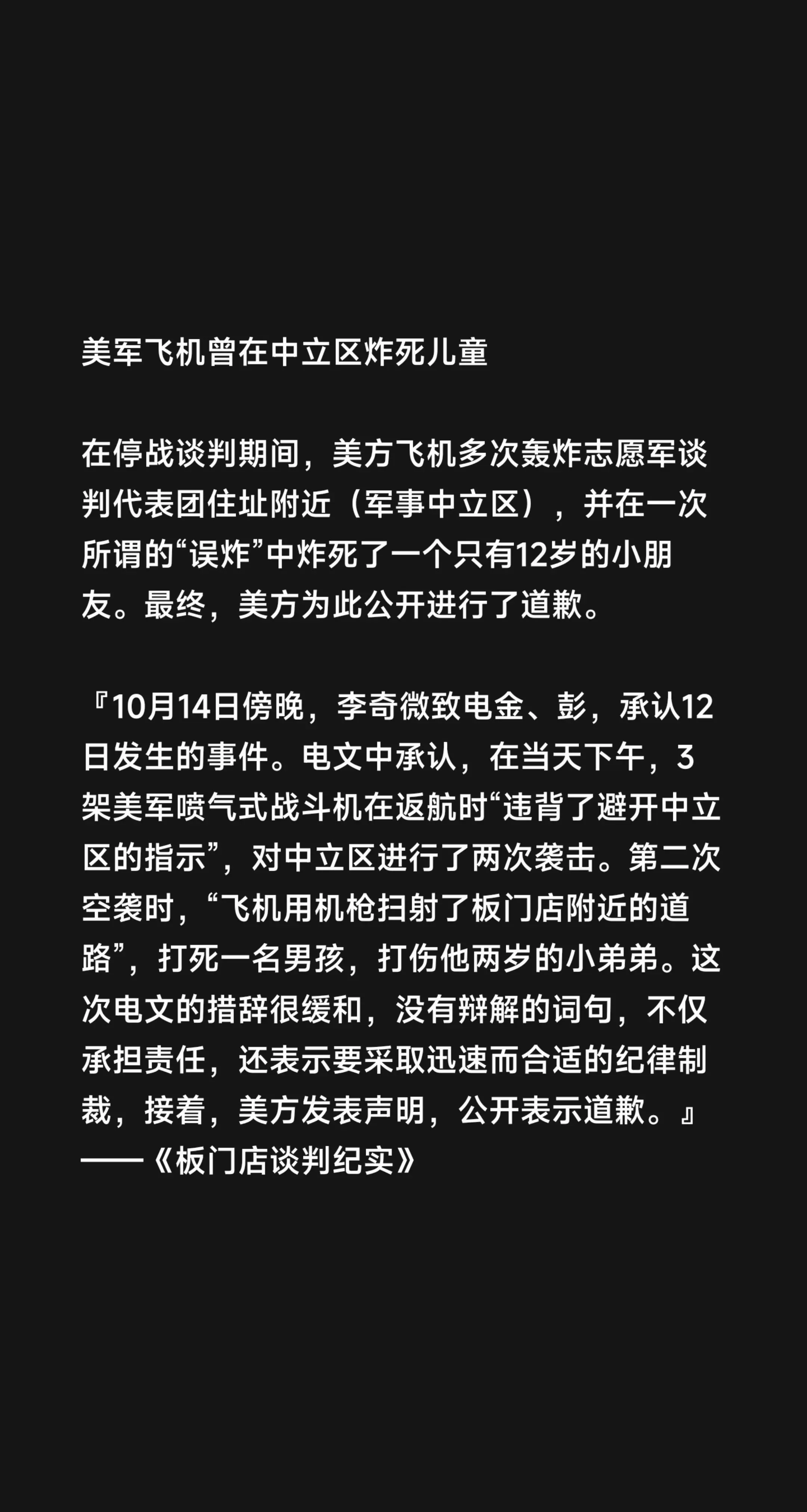 美军飞机曾在中立区炸死儿童

在停战谈判期间，美方飞机多次轰炸志愿军谈判代表团住址附近（军事中立区），并在一次所谓的“误炸”中炸死了一个只有12岁的小朋友。最终，美方为此公开进行了道歉。

『10月14日傍晚，李奇微致电金、彭，承认12日发生的事件。电文中承认，在当天下午，3架美军喷气式战斗机在返航时“违背了避开中立区的指示”，对中立区进行了两次袭击。第二次空袭时，“飞机用机枪扫射了板门店附近的道路”，打死一名男孩，打伤他两岁的小弟弟。这次电文的措辞很缓和，没有辩解的词句，不仅承担责任，还表示要采取迅速而合适的纪律制裁，接着，美方发表声明，公开表示道歉。』
——《板门店谈判纪实》